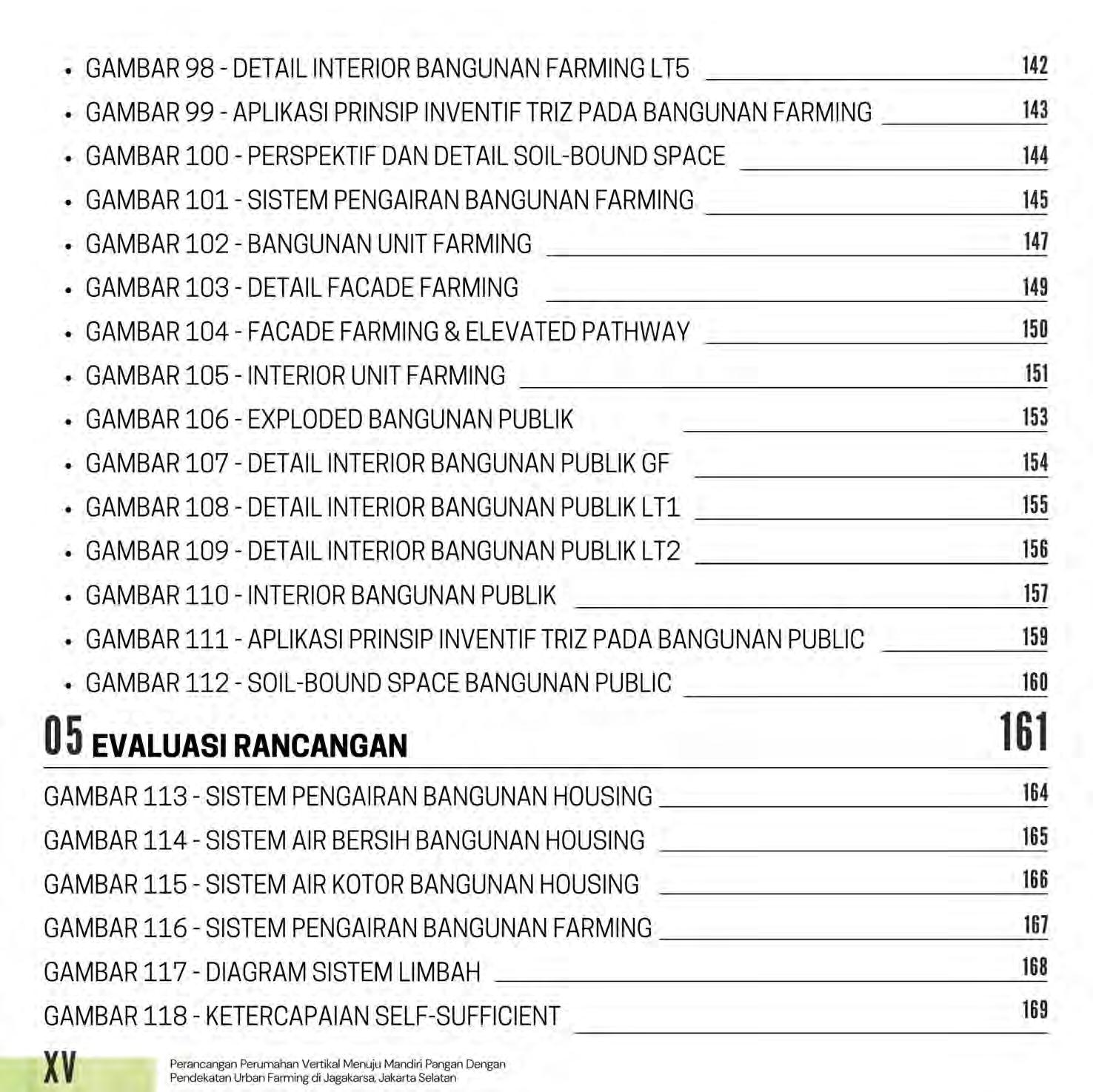 • GAMBAR 98 - DETAIL INTERIOR BANGUNAN FARMING LT5 142
• GAMBAR 99 - APLIKASI PRINSIP INVENTIF TRIZ PADA BANGUNAN FARMING 143
• GAMBAR 100 - PERSPEKTIF DAN DETAIL SOIL-BOUND SPACE 144
• GAMBAR 101 - SISTEM PENGAIRAN BANGUNAN FARMING 145
• GAMBAR 102 - BANGUNAN UNIT FARMING 147
• GAMBAR 103 - DETAIL FACADE FARMING 149
• GAMBAR 104 - FACADE FARMING & ELEVATED PATHWAY 150
• GAMBAR 105 - INTERIOR UNIT FARMING 151
• GAMBAR 106 - EXPLODED BANGUNAN PUBLIK 153
• GAMBAR 107 - DETAIL INTERIOR BANGUNAN PUBLIK GF 154
• GAMBAR 108 - DETAIL INTERIOR BANGUNAN PUBLIK LT1 155
• GAMBAR 109 - DETAIL INTERIOR BANGUNAN PUBLIK LT2 156
• GAMBAR 110 - INTERIOR BANGUNAN PUBLIK 157
• GAMBAR 111 - APLIKASI PRINSIP INVENTIF TRIZ PADA BANGUNAN PUBLIC 159
• GAMBAR 112 - SOIL-BOUND SPACE BANGUNAN PUBLIC 160

05 EVALUASI RANCANGAN 161

GAMBAR 113 - SISTEM PENGAIRAN BANGUNAN HOUSING 164
GAMBAR 114 - SISTEM AIR BERSIH BANGUNAN HOUSING 165
GAMBAR 115 - SISTEM AIR KOTOR BANGUNAN HOUSING 166
GAMBAR 116 - SISTEM PENGAIRAN BANGUNAN FARMING 167
GAMBAR 117 - DIAGRAM SISTEM LIMBAH 168
GAMBAR 118 - KETERCAPAIAN SELF-SUFFICIENT 169

XV Perancangan Perumahan Vertikal Menuju Mandiri Pangan Dengan Pendekatan Urban Farming di Jagakarsa, Jakarta Selatan